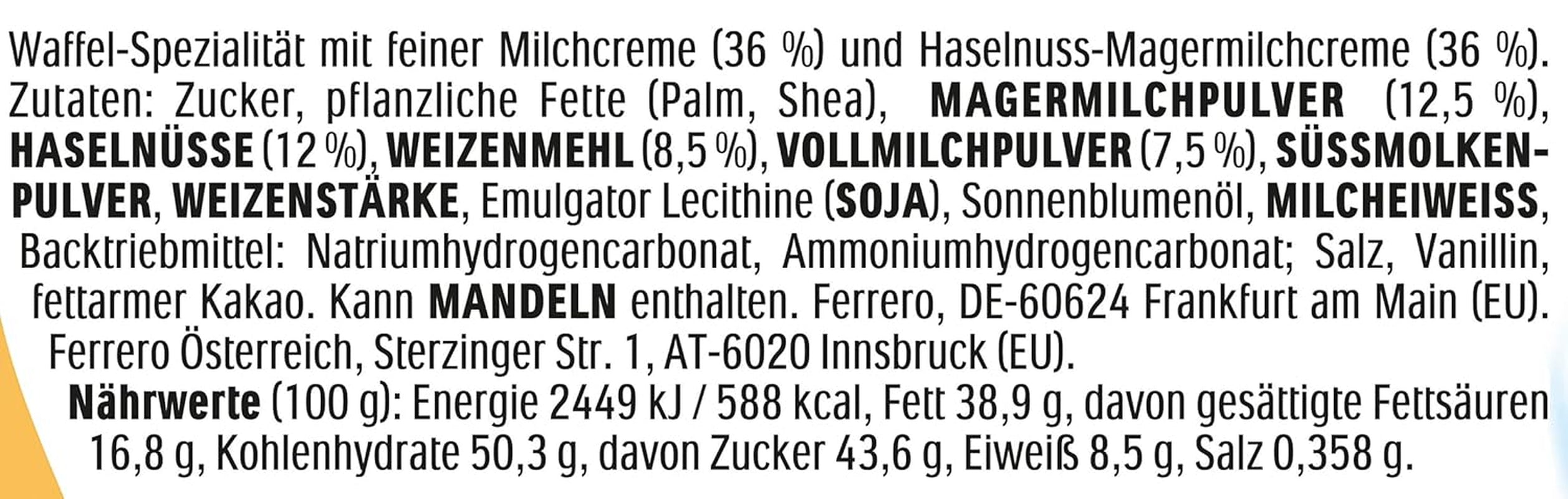 Waffel-Spezialität mit feiner Milchcreme (36 %) und Haselnuss-Magermilchcreme (36 %). Zutaten: Zucker, pflanzliche Fette (Palm, Shea), MAGERMILCHPULVER (12,5 %), HASELNÜSSE (12 %), WEIZENMEHL (8,5 %), VOLLMILCHPULVER (7,5 %), SÜSSMOLKENPULVER, WEIZENSTÄRKE, Emulgator Lecithine (SOJA), Sonnenblumenöl, MILCHEIWEISS, Backtriebmittel: Natriumhydrogencarbonat, Ammoniumhydrogencarbonat; Salz, Vanillin, fettarmer Kakao. Kann MANDELN enthalten. Ferrero, DE-60624 Frankfurt am Main (EU). Ferrero Österreich, Sterzinger Str. 1, AT-6020 Innsbruck (EU).

Nährwerte (100 g): Energie 2449 kJ / 588 kcal, Fett 38,9 g, davon gesättigte Fettsäuren 16,8 g, Kohlenhydrate 50,3 g, davon Zucker 43,6 g, Eiweiß 8,5 g, Salz 0,358 g.